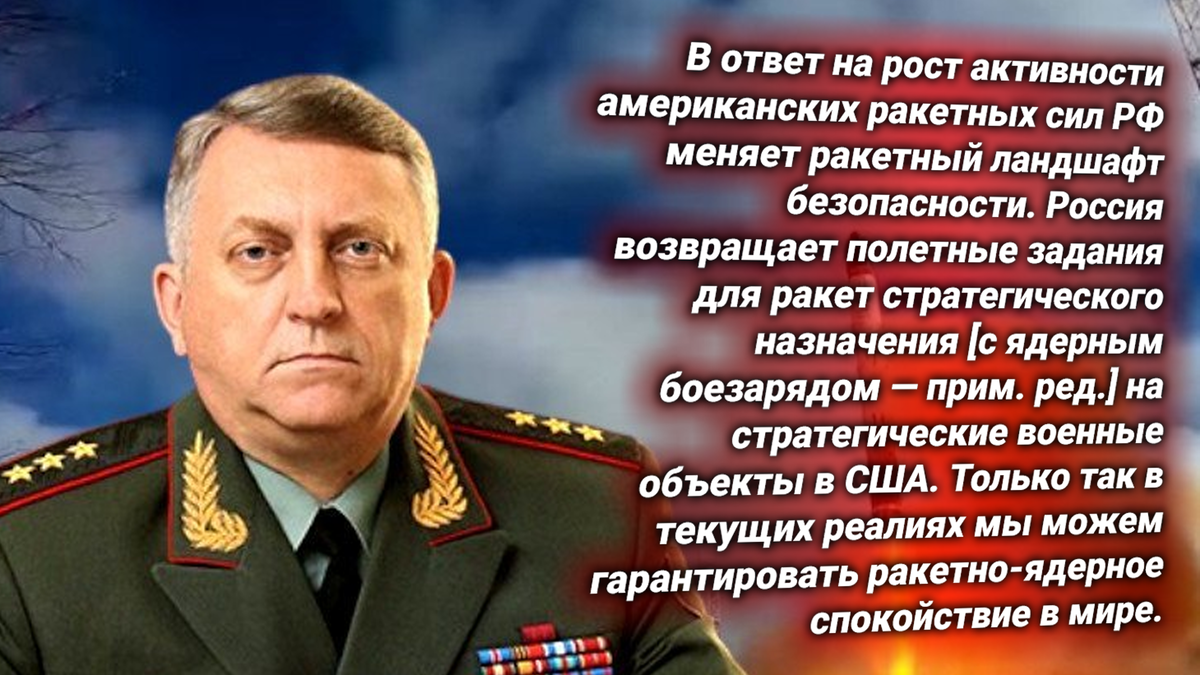 В ответ на рост активности американских ракетных сил РФ меняет ракетный ландшафт безопасности. Россия возвращает полетные задания для ракет стратегического назначения [с ядерным боезарядом — прим. ред.] на стратегические военные объекты в США. Только так в текущих реалиях мы можем гарантировать ракетно-ядерное спокойствие в мире.